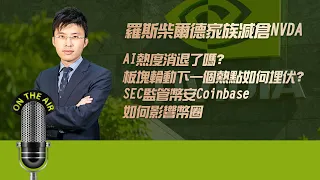 羅斯柴爾德家族減倉NVDA

AI熱度消退了嗎?
板塊輪動下一個熱點如何埋伏?
SEC監管幣安Coinbase
如何影響幣圈

ON THE AIR